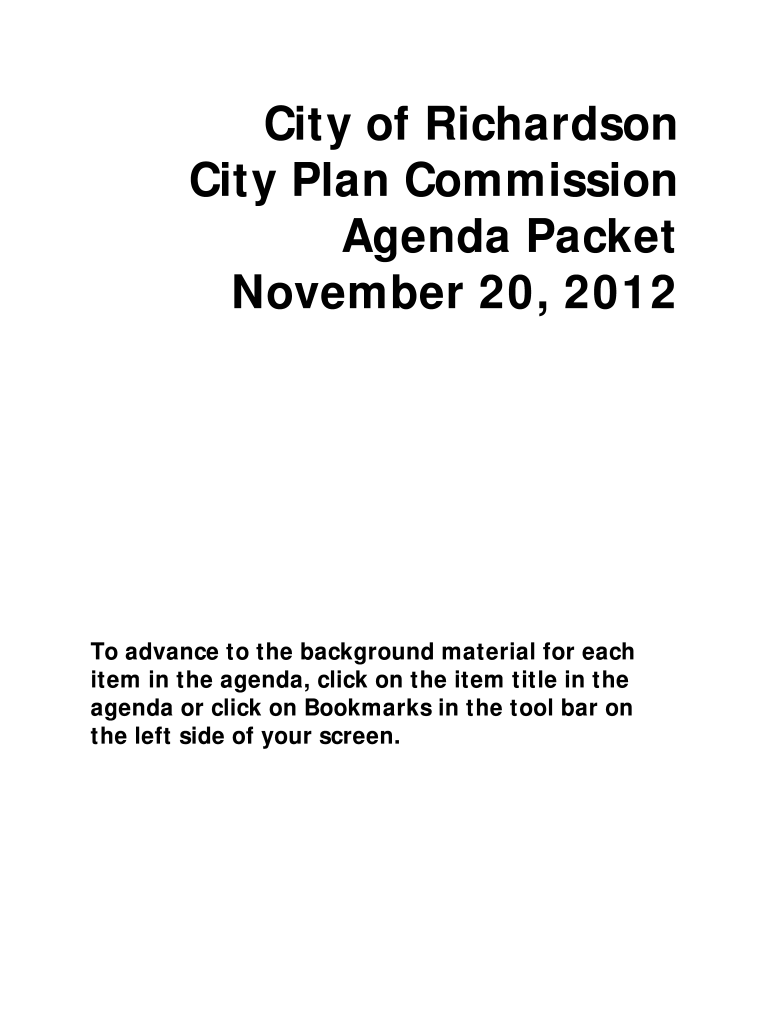 City of Richardson
City Plan Commission
Agenda Packet
November 20, 2012

To advance to the background material for each item in the agenda, click on the item title in the agenda or click on Bookmarks in the tool bar on the left side of your screen.